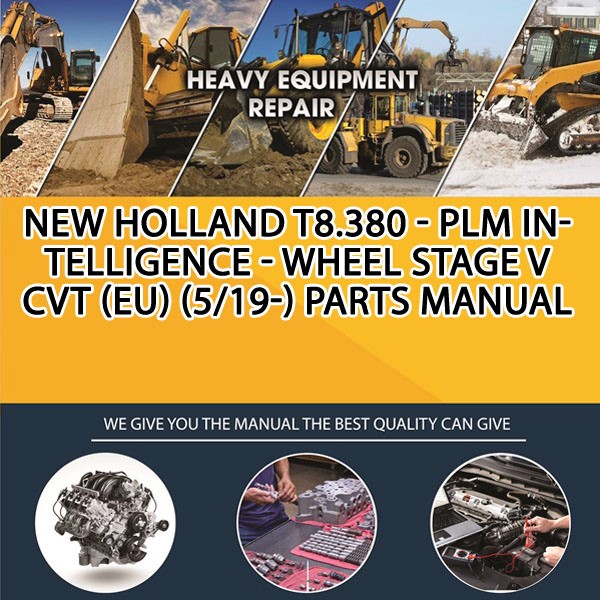 HEAVY EQUIPMENT REPAIR

NEW HOLLAND T8.380 - PLM INTELLIGENCE - WHEEL STAGE V CVT (EU) (5/19-) PARTS MANUAL

WE GIVE YOU THE MANUAL THE BEST QUALITY CAN GIVE